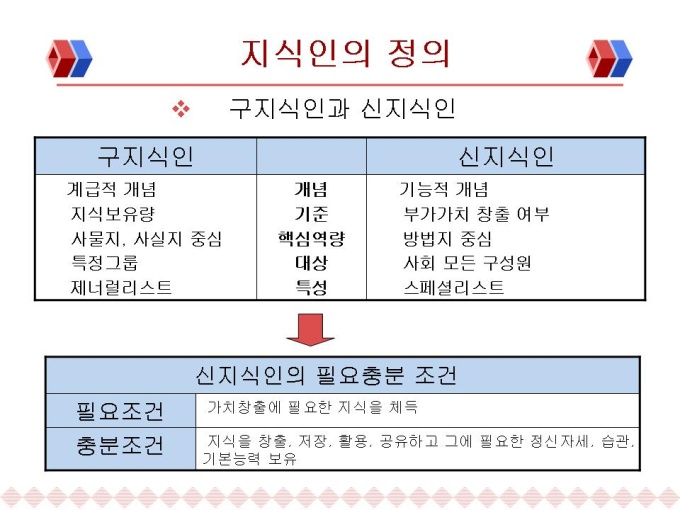 지식인의 정의

❖ 구지식인과 신지식인

| 구지식인 | | 신지식인 |
|---|---|---|
| 계급적 개념 | 개념 | 기능적 개념 |
| 지식보유량 | 기준 | 부가가치 창출 여부 |
| 사물지, 사실지 중심 | 핵심역량 | 방법지 중심 |
| 특정그룹 | 대상 | 사회 모든 구성원 |
| 제너럴리스트 | 특성 | 스페셜리스트 |

| 신지식인의 필요충분 조건 | |
|---|---|
| 필요조건 | 가치창출에 필요한 지식을 체득 |
| 충분조건 | 지식을 창출, 저장, 활용, 공유하고 그에 필요한 정신자세, 습관, 기본능력 보유 |